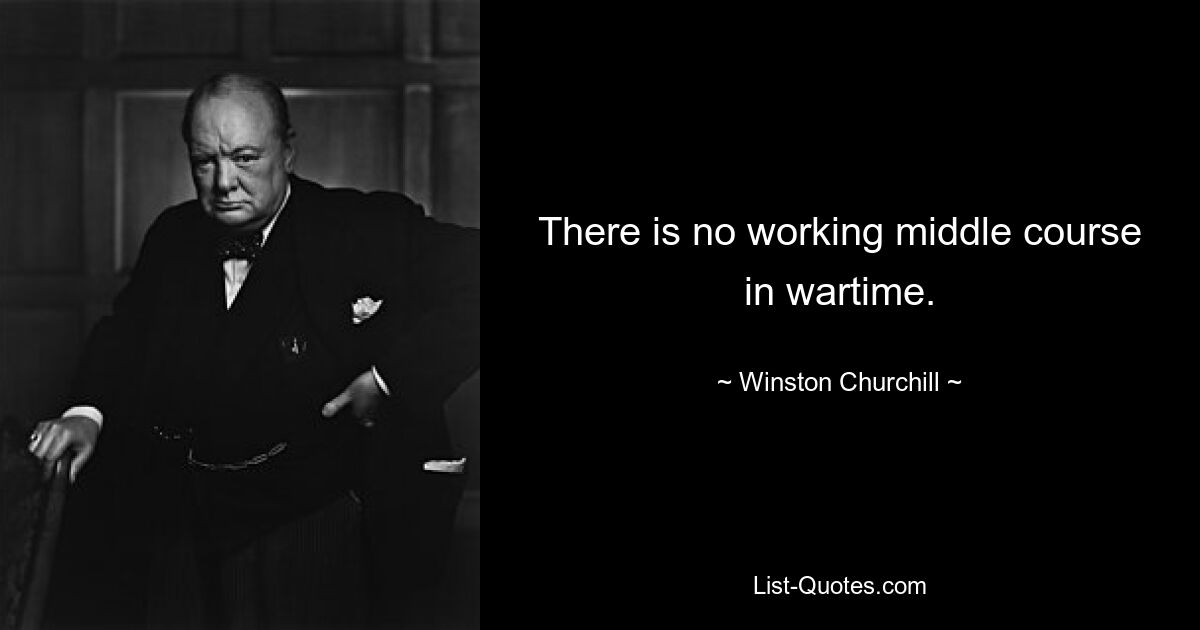 There is no working middle course in wartime.

~ Winston Churchill ~

List-Quotes.com